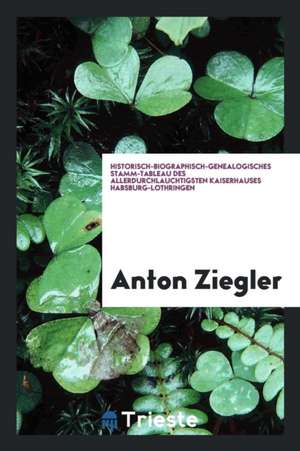 HISTORISCH-BIOGRAPHISCH-GENEALOGISCHES STAMM-TABLEAU DES ALLERDURCHLAUCHTIGSTEN KAISERHAUSES HABSBURG-LOTHRINGEN

Anton Ziegler

Trieste